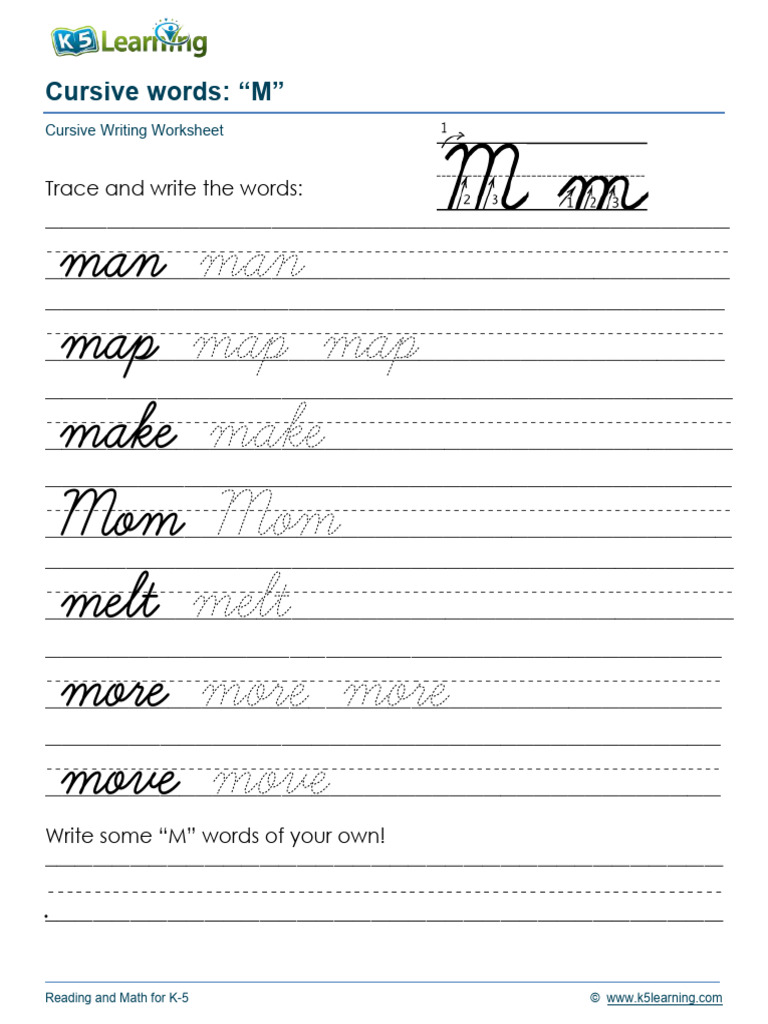 K5 Learning

Cursive words: “M”

Cursive Writing Worksheet

Trace and write the words:

1 M 2 3 m 1 2 3

man man

map map map

make make

Mom Mom

melt melt

more more more

move move

Write some “M” words of your own!

Reading and Math for K-5

© www.k5learning.com